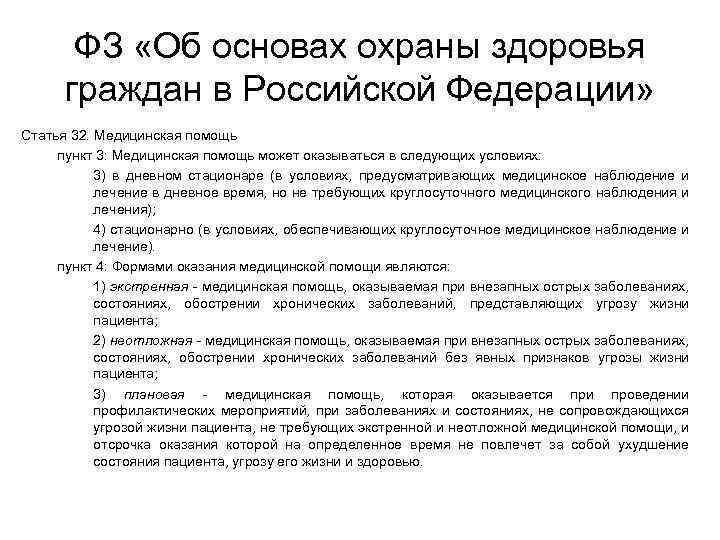 ФЗ «Об основах охраны здоровья граждан в Российской Федерации»

Статья 32. Медицинская помощь

пункт 3: Медицинская помощь может оказываться в следующих условиях:

3) в дневном стационаре (в условиях, предусматривающих медицинское наблюдение и лечение в дневное время, но не требующих круглосуточного медицинского наблюдения и лечения);

4) стационарно (в условиях, обеспечивающих круглосуточное медицинское наблюдение и лечение).

пункт 4: Формами оказания медицинской помощи являются:

1) экстренная - медицинская помощь, оказываемая при внезапных острых заболеваниях, состояниях, обострении хронических заболеваний, представляющих угрозу жизни пациента;

2) неотложная - медицинская помощь, оказываемая при внезапных острых заболеваниях, состояниях, обострении хронических заболеваний без явных признаков угрозы жизни пациента;

3) плановая - медицинская помощь, которая оказывается при проведении профилактических мероприятий, при заболеваниях и состояниях, не сопровождающихся угрозой жизни пациента, не требующих экстренной и неотложной медицинской помощи, и отсрочка оказания которой на определенное время не повлечет за собой ухудшение состояния пациента, угрозу его жизни и здоровью.